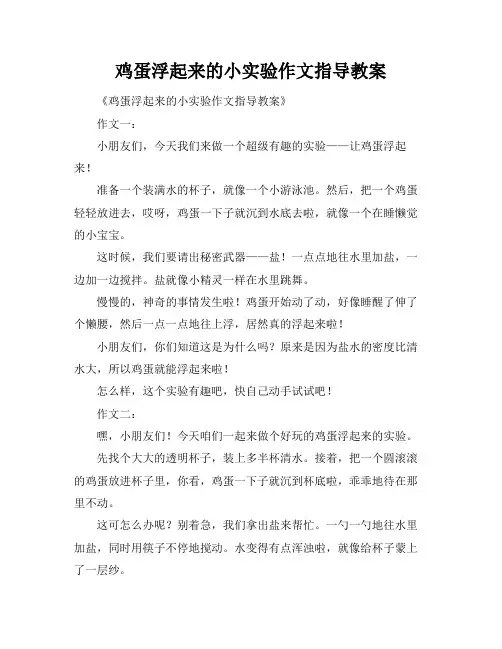 鸡蛋浮起来的小实验作文指导教案

《鸡蛋浮起来的小实验作文指导教案》

作文一：

小朋友们，今天我们来做一个超级有趣的实验——让鸡蛋浮起来！

准备一个装满水的杯子，就像一个小游泳池。然后，把一个鸡蛋轻轻放进去，哎呀，鸡蛋一下子就沉到水底去啦，就像一个在睡懒觉的小宝宝。

这时候，我们要请出秘密武器——盐！一点点地往水里加盐，一边加一边搅拌。盐就像小精灵一样在水里跳舞。

慢慢的，神奇的事情发生啦！鸡蛋开始动了动，好像睡醒了伸了个懒腰，然后一点一点地往上浮，居然真的浮起来啦！

小朋友们，你们知道这是为什么吗？原来是因为盐水的密度比清水大，所以鸡蛋就能浮起来啦！

怎么样，这个实验有趣吧，快自己动手试试吧！

作文二：

嘿，小朋友们！今天咱们一起来做个好玩的鸡蛋浮起来的实验。

先找个大大的透明杯子，装上多半杯清水。接着，把一个圆滚滚的鸡蛋放进杯子里，你看，鸡蛋一下子就沉到杯底啦，乖乖地待在那里不动。

这可怎么办呢？别着急，我们拿出盐来帮忙。一勺一勺地往水里加盐，同时用筷子不停地搅动。水变得有点浑浊啦，就像给杯子蒙上了一层纱。